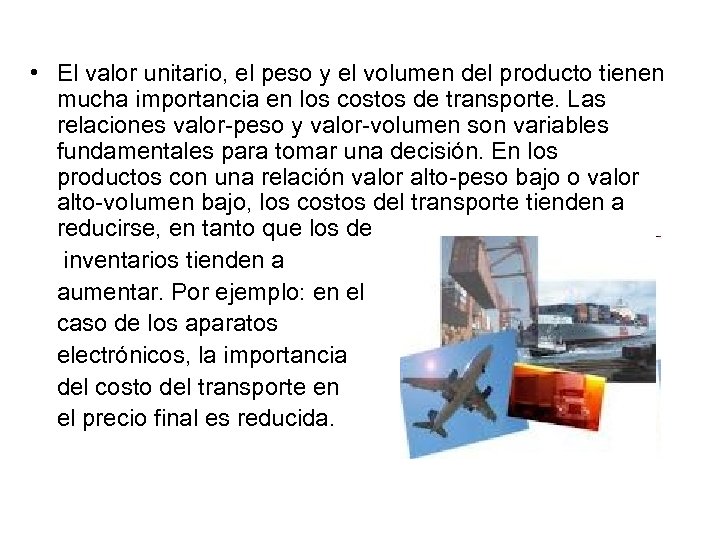 • El valor unitario, el peso y el volumen del producto tienen mucha importancia en los costos de transporte. Las relaciones valor-peso y valor-volumen son variables fundamentales para tomar una decisión. En los productos con una relación valor alto-peso bajo o valor alto-volumen bajo, los costos del transporte tienden a reducirse, en tanto que los de inventarios tienden a aumentar. Por ejemplo: en el caso de los aparatos electrónicos, la importancia del costo del transporte en el precio final es reducida.